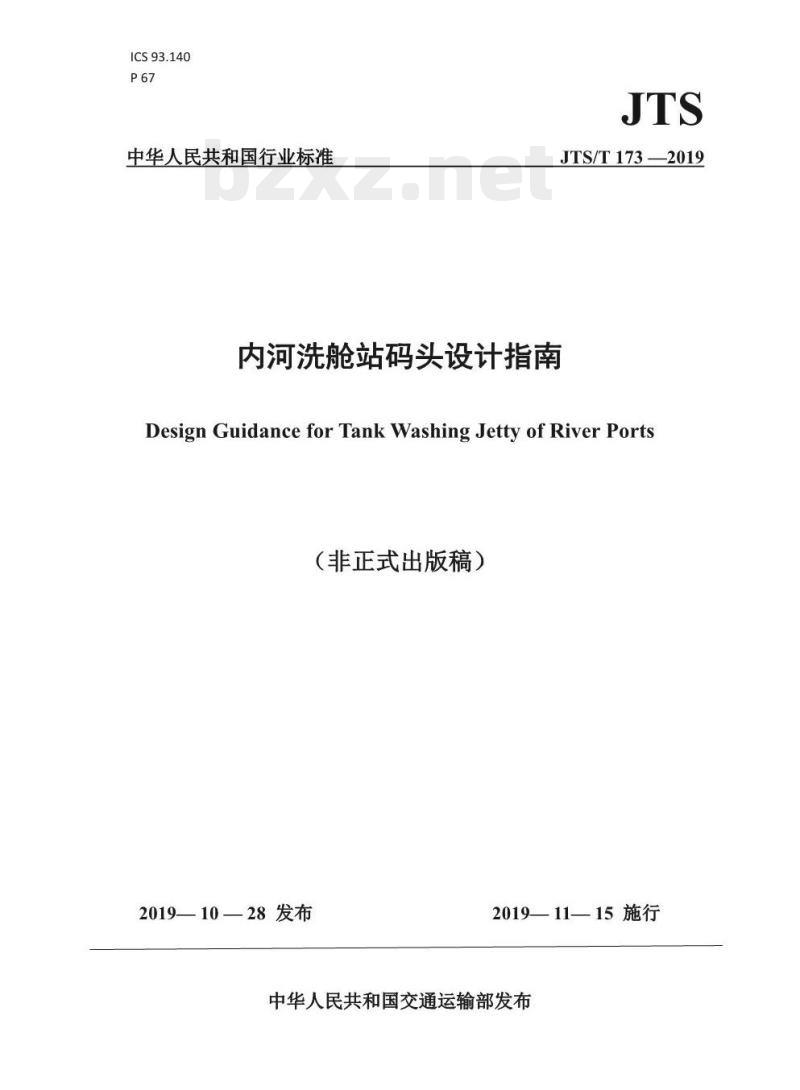 ICS 93.140
P 67

JTS

中华人民共和国行业标准 JTS/T 173 —2019

bzxz.net

内河洗舱站码头设计指南

Design Guidance for Tank Washing Jetty of River Ports

（非正式出版稿）

2019— 10 — 28 发布 2019— 11— 15 施行

中华人民共和国交通运输部发布